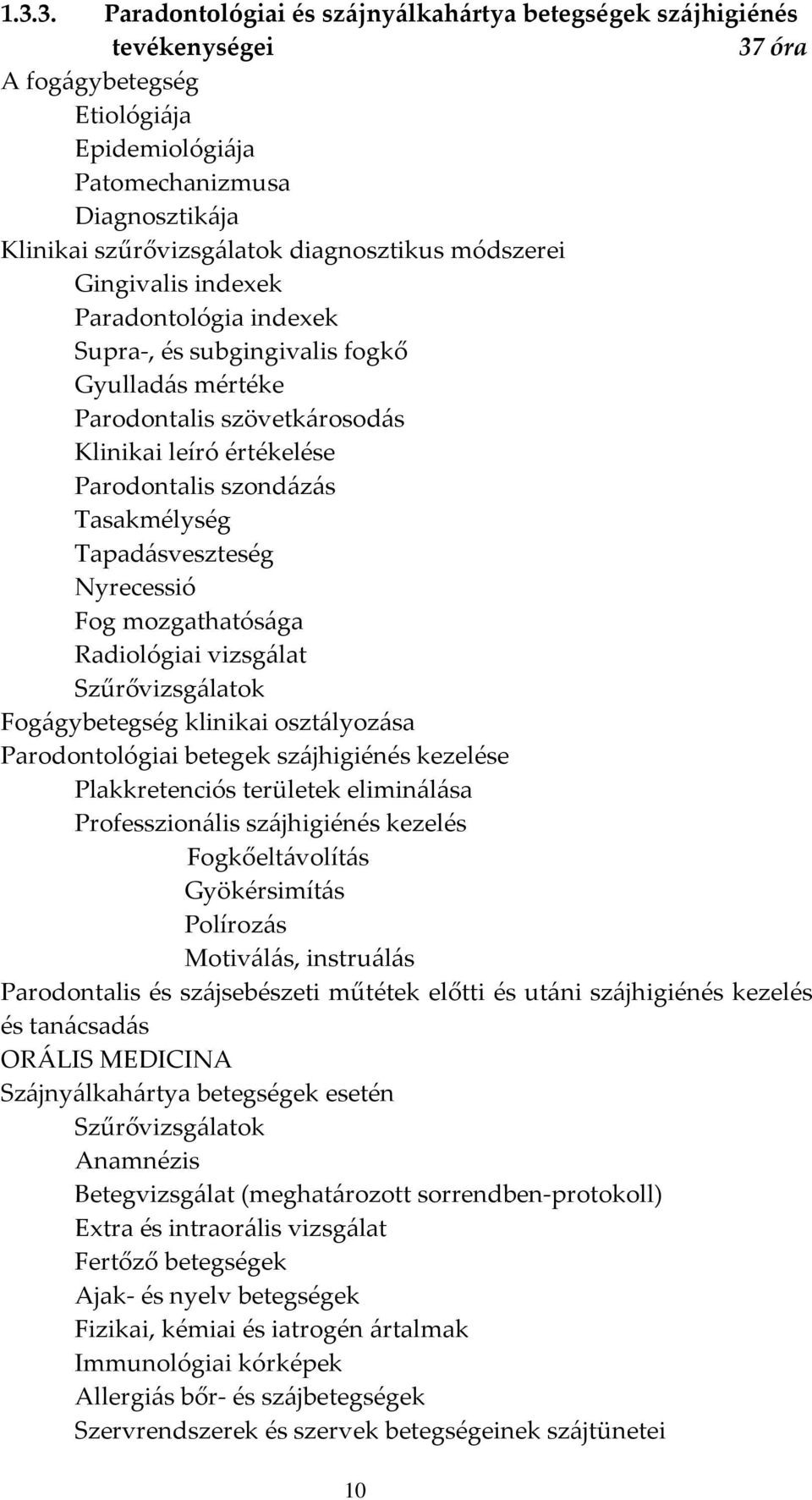 1.3.3. Paradontológiai és szájnyálkahártya betegségek szájhigiénés tevékenységei 37 óra

A fogágybetegség
Etiológiája
Epidemiológiája
Patomechanizmusa
Diagnosztikája
Klinikai szűrővizsgálatok diagnosztikus módszerei
Gingivalis indexek
Paradontológia indexek
Supra-, és subgingivalis fogkő
Gyulladás mértéke
Parodontalis szövetkárosodás
Klinikai leíró értékelése
Parodontalis szondázás
Tasakmélység
Tapadásveszteség
Nyrecessió
Fog mozgathatósága
Radiológiai vizsgálat
Szűrővizsgálatok
Fogágybetegség klinikai osztályozása
Parodontológiai betegek szájhigiénés kezelése
Plakkretenciós területek eliminálása
Professzionális szájhigiénés kezelés
Fogkőeltávolítás
Gyökérsimítás
Polírozás
Motiválás, instruálás
Parodontalis és szájsebészeti műtétek előtti és utáni szájhigiénés kezelés és tanácsadás
ORÁLIS MEDICINA
Szájnyálkahártya betegségek esetén
Szűrővizsgálatok
Anamnézis
Betegvizsgálat (meghatározott sorrendben-protokoll)
Extra és intraorális vizsgálat
Fertőző betegségek
Ajak- és nyelv betegségek
Fizikai, kémiai és iatrogén ártalmak
Immunológiai kórképek
Allergiás bőr- és szájbetegségek
Szervrendszerek és szervek betegségeinek szájtünetei

10